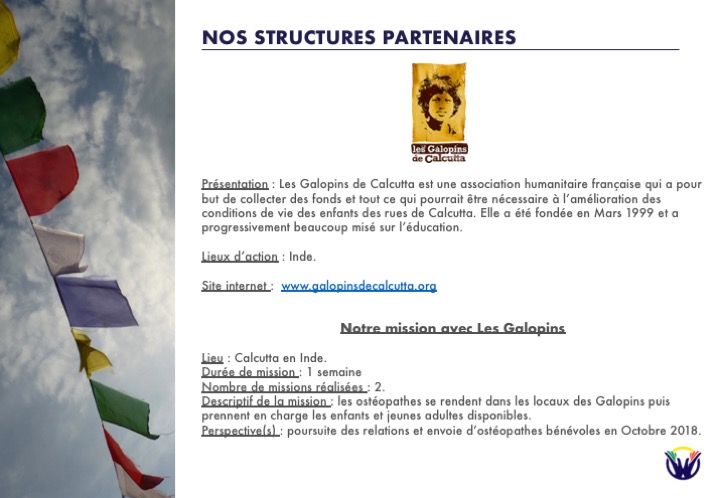 NOS STRUCTURES PARTENAIRES

les Galopins de Calcutta

Présentation : Les Galopins de Calcutta est une association humanitaire française qui a pour but de collecter des fonds et tout ce qui pourrait être nécessaire à l'amélioration des conditions de vie des enfants des rues de Calcutta. Elle a été fondée en Mars 1999 et a progressivement beaucoup misé sur l'éducation.

Lieux d'action : Inde.

Site internet : www.galopinsdecalcutta.org

Notre mission avec Les Galopins

Lieu : Calcutta en Inde.
Durée de mission : 1 semaine
Nombre de missions réalisées : 2.
Descriptif de la mission : les ostéopathes se rendent dans les locaux des Galopins puis prennent en charge les enfants et jeunes adultes disponibles.
Perspective(s) : poursuite des relations et envoie d'ostéopathes bénévoles en Octobre 2018.